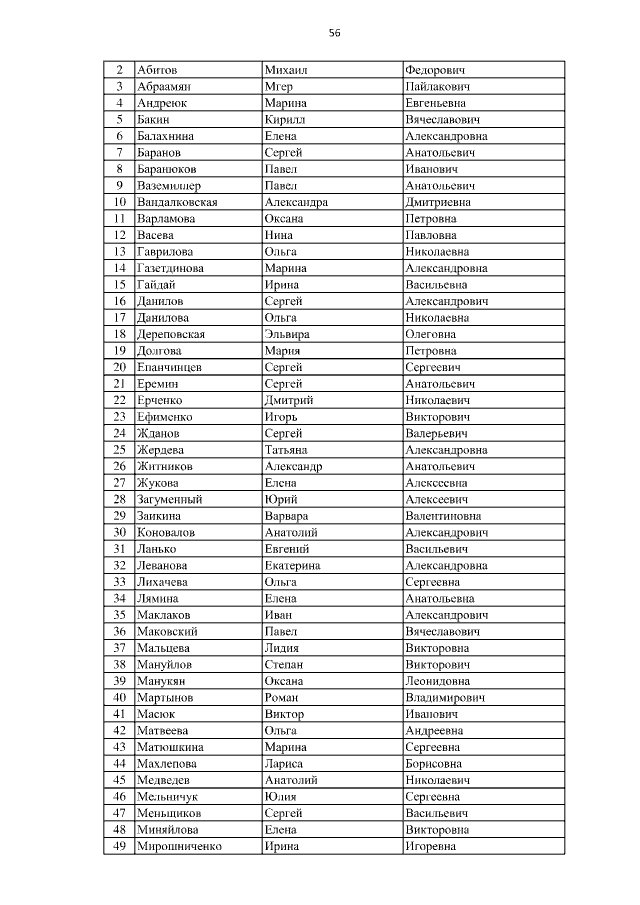 56

| 2 | Абитов | Михаил | Федорович |
|---|---|---|---|
| 3 | Абраамян | Мгер | Пайлакович |
| 4 | Андреюк | Марина | Евгеньевна |
| 5 | Бакин | Кирилл | Вячеславович |
| 6 | Балахнина | Елена | Александровна |
| 7 | Баранов | Сергей | Анатольевич |
| 8 | Баранюков | Павел | Иванович |
| 9 | Ваземиллер | Павел | Анатольевич |
| 10 | Вандалковская | Александра | Дмитриевна |
| 11 | Варламова | Оксана | Петровна |
| 12 | Васева | Нина | Павловна |
| 13 | Гаврилова | Ольга | Николаевна |
| 14 | Газетдинова | Марина | Александровна |
| 15 | Гайдай | Ирина | Васильевна |
| 16 | Данилов | Сергей | Александрович |
| 17 | Данилова | Ольга | Николаевна |
| 18 | Дереповская | Эльвира | Олеговна |
| 19 | Долгова | Мария | Петровна |
| 20 | Епанчинцев | Сергей | Сергеевич |
| 21 | Еремин | Сергей | Анатольевич |
| 22 | Ерченко | Дмитрий | Николаевич |
| 23 | Ефименко | Игорь | Викторович |
| 24 | Жданов | Сергей | Валерьевич |
| 25 | Жердева | Татьяна | Александровна |
| 26 | Житников | Александр | Анатольевич |
| 27 | Жукова | Елена | Алексеевна |
| 28 | Загуменный | Юрий | Алексеевич |
| 29 | Заикина | Варвара | Валентиновна |
| 30 | Коновалов | Анатолий | Александрович |
| 31 | Ланько | Евгений | Васильевич |
| 32 | Леванова | Екатерина | Александровна |
| 33 | Лихачева | Ольга | Сергеевна |
| 34 | Лямина | Елена | Анатольевна |
| 35 | Маклаков | Иван | Александрович |
| 36 | Маковский | Павел | Вячеславович |
| 37 | Мальцева | Лидия | Викторовна |
| 38 | Мануйлов | Степан | Викторович |
| 39 | Манукян | Оксана | Леонидовна |
| 40 | Мартынов | Роман | Владимирович |
| 41 | Масюк | Виктор | Иванович |
| 42 | Матвеева | Ольга | Андреевна |
| 43 | Матюшкина | Марина | Сергеевна |
| 44 | Махлепова | Лариса | Борисовна |
| 45 | Медведев | Анатолий | Николаевич |
| 46 | Мельничук | Юлия | Сергеевна |
| 47 | Меньщиков | Сергей | Васильевич |
| 48 | Миняйлова | Елена | Викторовна |
| 49 | Мирошниченко | Ирина | Игоревна |